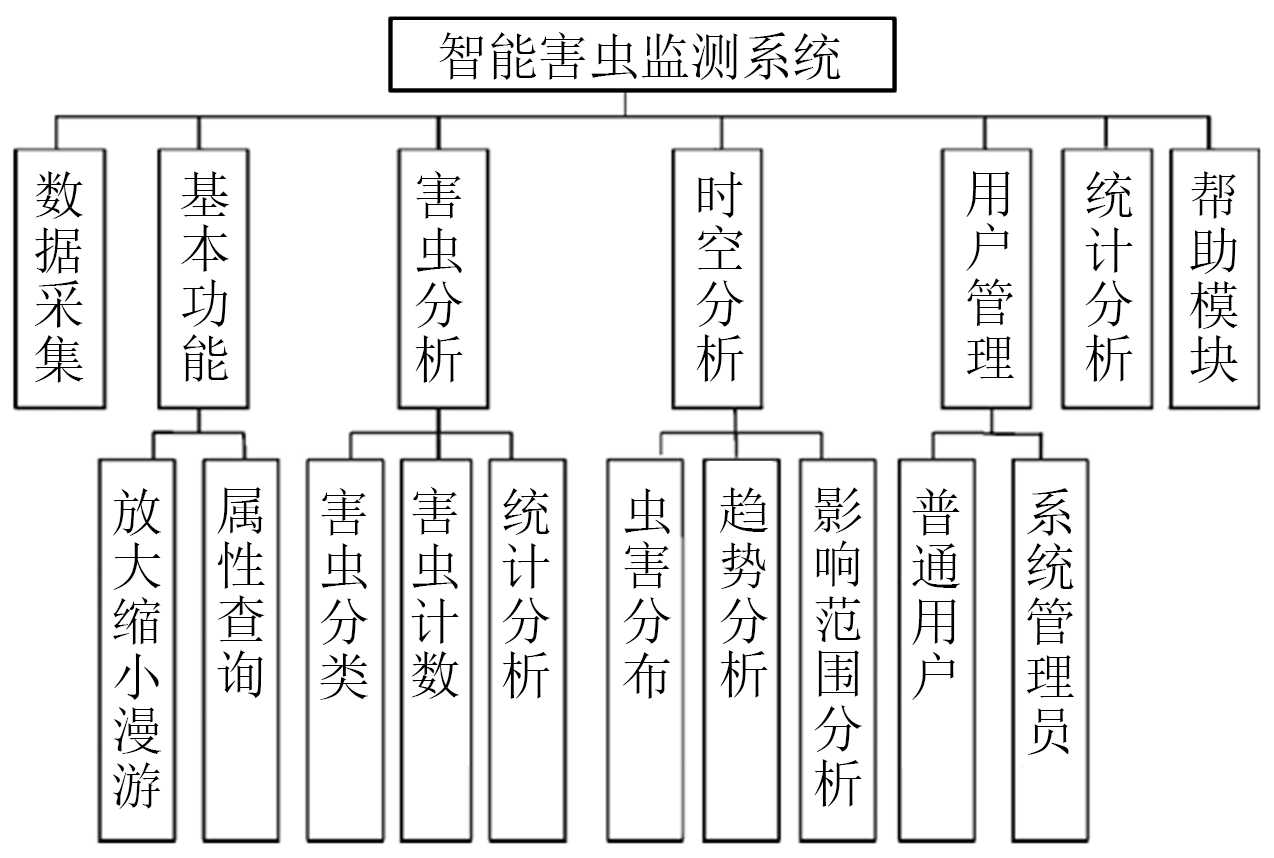 智能害虫监测系统

数据采集

基本功能

害虫分析

时空分析

用户管理

统计分析

帮助模块

放大缩小漫游

属性查询

害虫分类

害虫计数

统计分析

虫害分布

趋势分析

影响范围分析

普通用户

系统管理员